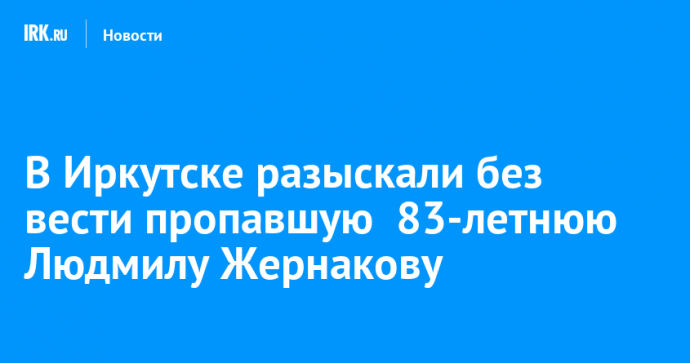 IRK.RU Новости

В Иркутске разыскали без вести пропавшую 83-летнюю Людмилу Жернакову